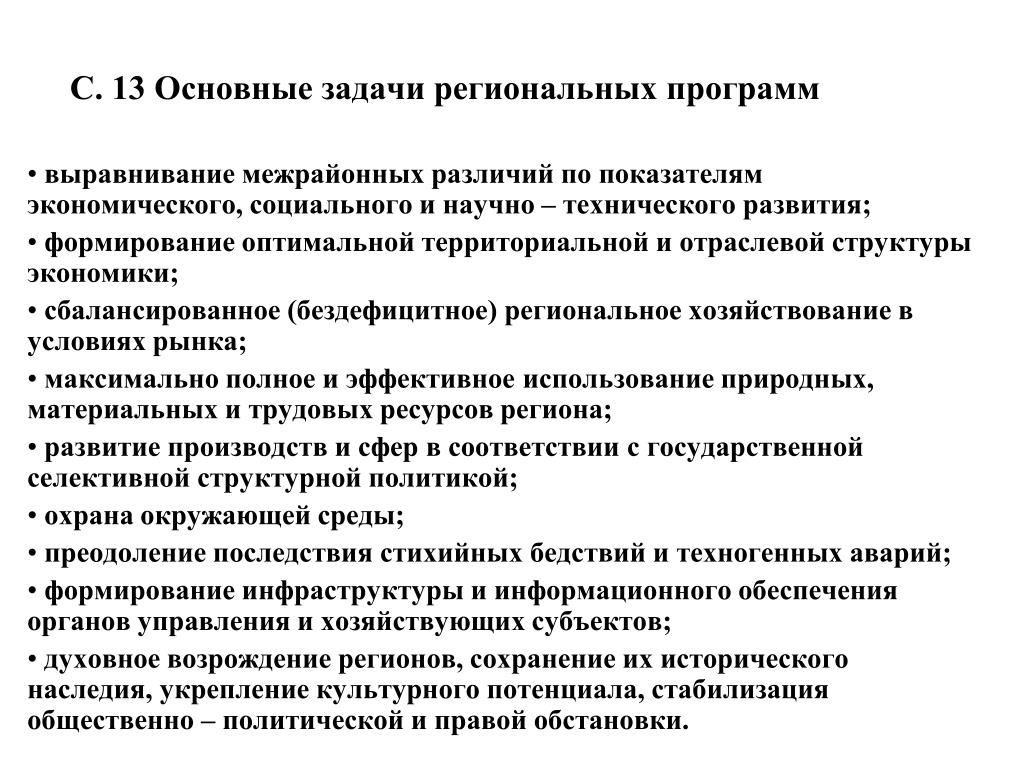 С. 13 Основные задачи региональных программ

• выравнивание межрайонных различий по показателям экономического, социального и научно – технического развития;

• формирование оптимальной территориальной и отраслевой структуры экономики;

• сбалансированное (бездефицитное) региональное хозяйствование в условиях рынка;

• максимально полное и эффективное использование природных, материальных и трудовых ресурсов региона;

• развитие производств и сфер в соответствии с государственной селективной структурной политикой;

• охрана окружающей среды;

• преодоление последствия стихийных бедствий и техногенных аварий;

• формирование инфраструктуры и информационного обеспечения органов управления и хозяйствующих субъектов;

• духовное возрождение регионов, сохранение их исторического наследия, укрепление культурного потенциала, стабилизация общественно – политической и правой обстановки.